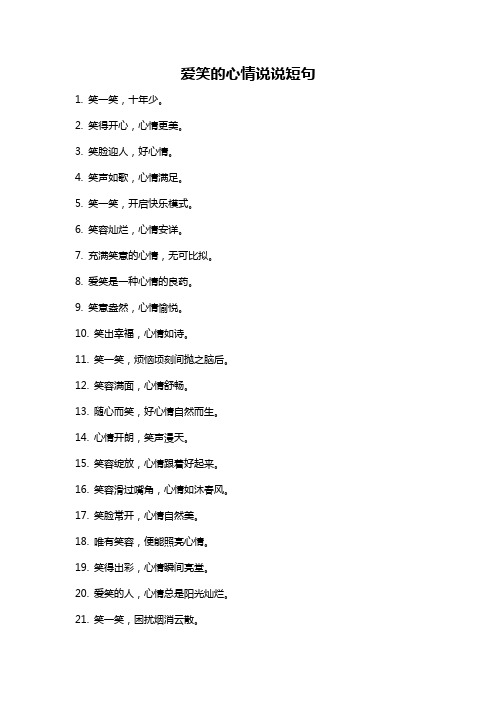 爱笑的心情说说短句

1. 笑一笑，十年少。

2. 笑得开心，心情更美。

3. 笑脸迎人，好心情。

4. 笑声如歌，心情满足。

5. 笑一笑，开启快乐模式。

6. 笑容灿烂，心情安详。

7. 充满笑意的心情，无可比拟。

8. 爱笑是一种心情的良药。

9. 笑意盎然，心情愉悦。

10. 笑出幸福，心情如诗。

11. 笑一笑，烦恼顷刻间抛之脑后。

12. 笑容满面，心情舒畅。

13. 随心而笑，好心情自然而生。

14. 心情开朗，笑声漫天。

15. 笑容绽放，心情跟着好起来。

16. 笑容滑过嘴角，心情如沐春风。

17. 笑脸常开，心情自然美。

18. 唯有笑容，便能照亮心情。

19. 笑得出彩，心情瞬间亮堂。

20. 爱笑的人，心情总是阳光灿烂。

21. 笑一笑，困扰烟消云散。